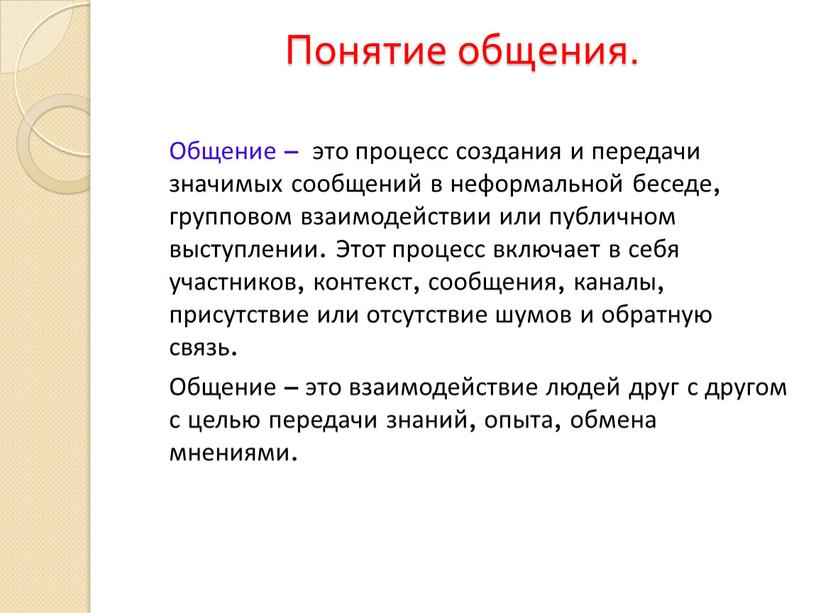 Понятие общения.

Общение – это процесс создания и передачи значимых сообщений в неформальной беседе, групповом взаимодействии или публичном выступлении. Этот процесс включает в себя участников, контекст, сообщения, каналы, присутствие или отсутствие шумов и обратную связь.

Общение – это взаимодействие людей друг с другом с целью передачи знаний, опыта, обмена мнениями.